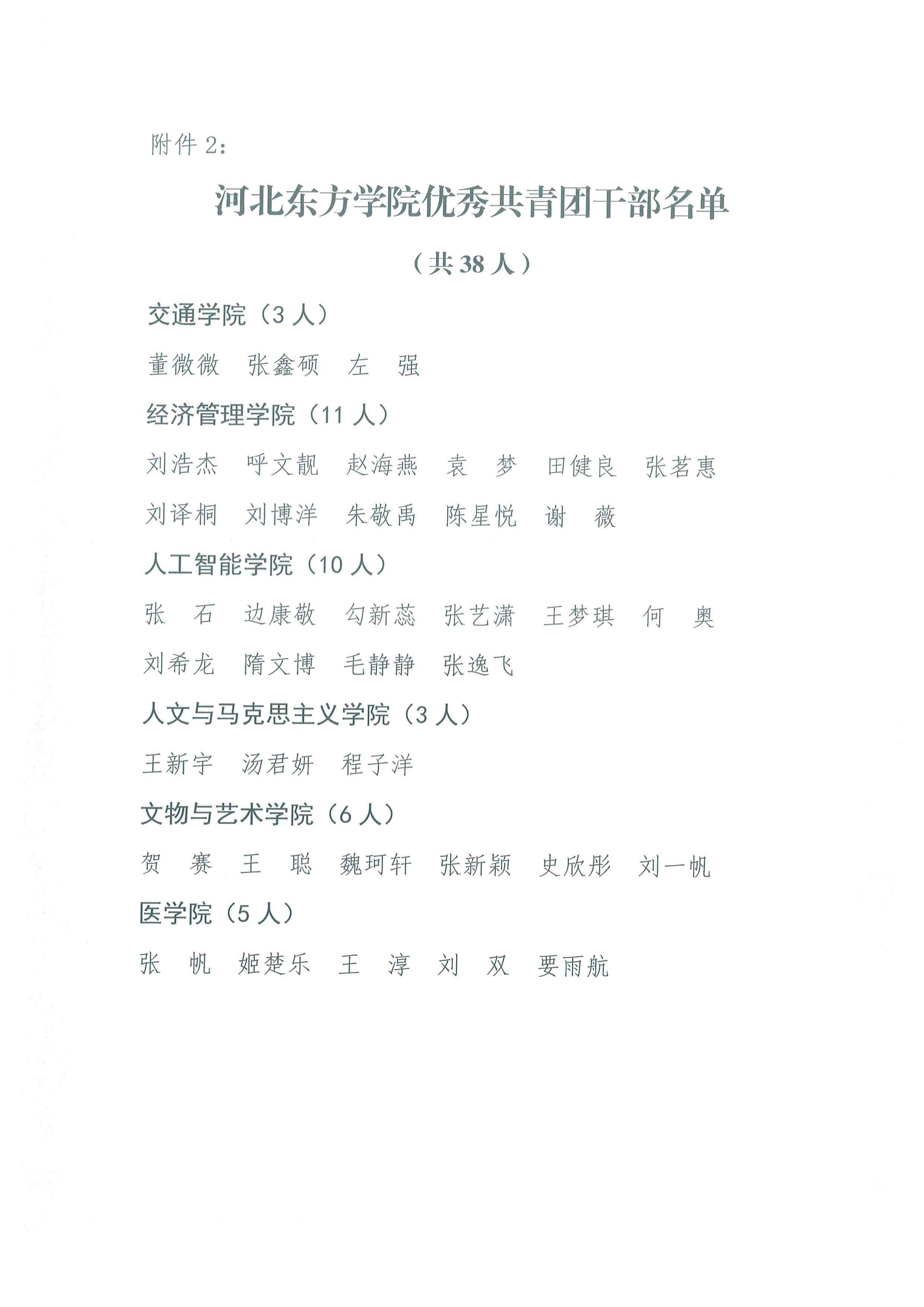 附件 2：

河北东方学院优秀共青团干部名单

（共 38 人）

交通学院（3 人）

董微微　张鑫硕　左　强

经济管理学院（11 人）

刘浩杰　呼文靓　赵海燕　袁　梦　田健良　张茗惠

刘译桐　刘博洋　朱敬禹　陈星悦　谢　薇

人工智能学院（10 人）

张　石　边康敬　勾新蕊　张艺潇　王梦琪　何　奥

刘希龙　隋文博　毛静静　张逸飞

人文与马克思主义学院（3 人）

王新宇　汤君妍　程子洋

文物与艺术学院（6 人）

贺　赛　王　聪　魏珂轩　张新颖　史欣彤　刘一帆

医学院（5 人）

张　帆　姬楚乐　王　淳　刘　双　要雨航